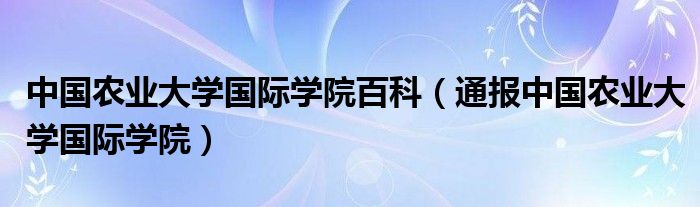 中国农业大学国际学院百科（通报中国农业大学国际学院）